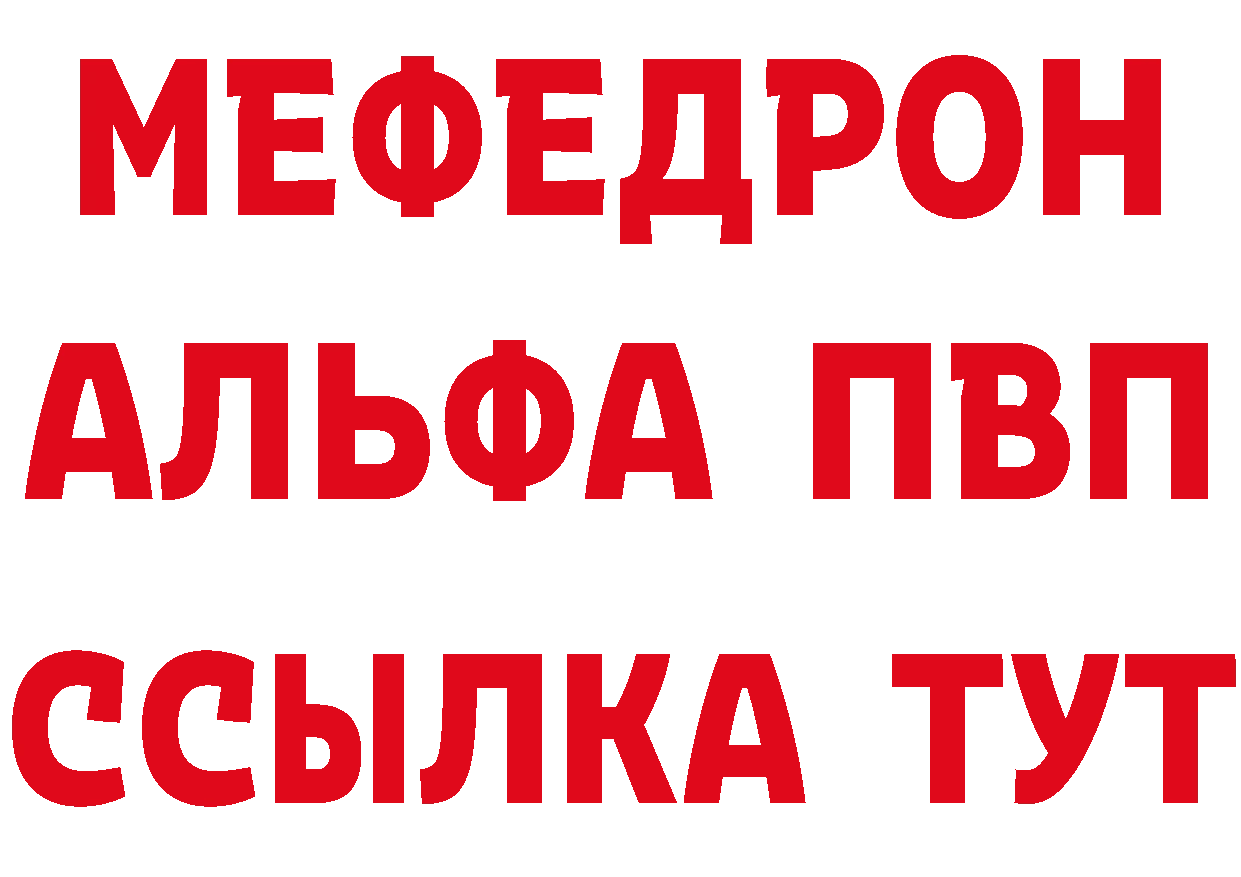 МЕФЕДРОН
АЛЬФА ПВП
ССЫЛКА ТУТ